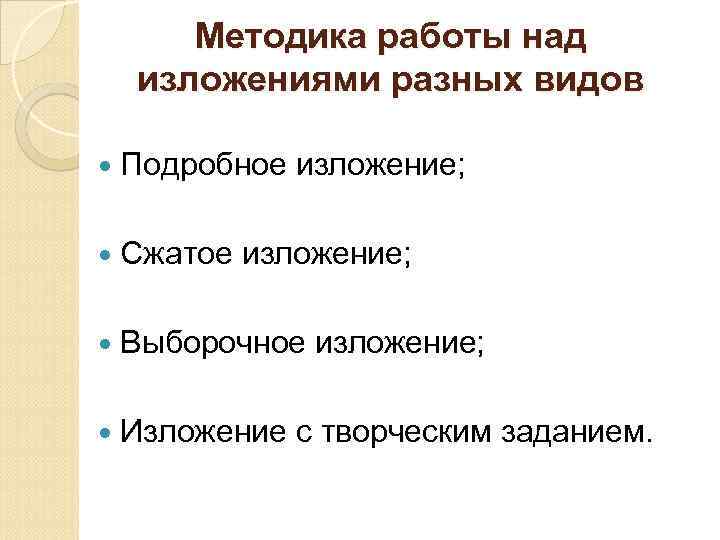 Методика работы над изложениями разных видов

• Подробное изложение;

• Сжатое изложение;

• Выборочное изложение;

• Изложение с творческим заданием.